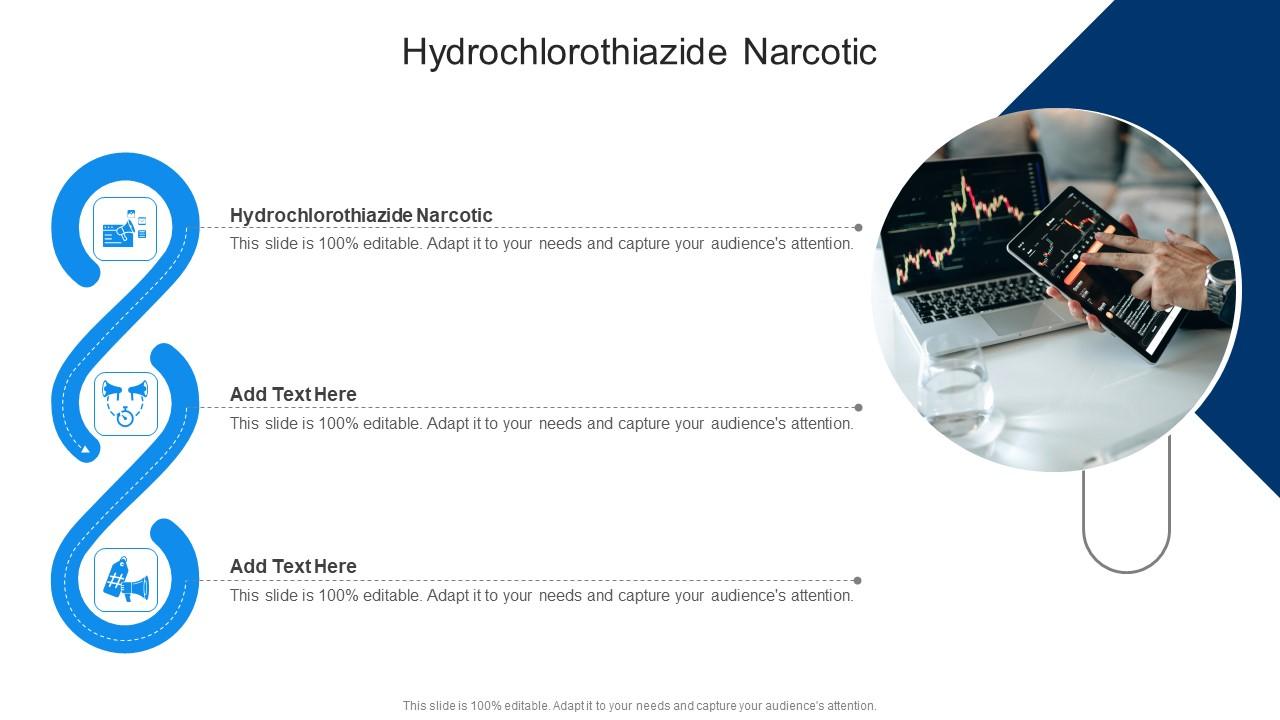 Hydrochlorothiazide Narcotic

Hydrochlorothiazide Narcotic
This slide is 100% editable. Adapt it to your needs and capture your audience's attention.

Add Text Here
This slide is 100% editable. Adapt it to your needs and capture your audience's attention.

Add Text Here
This slide is 100% editable. Adapt it to your needs and capture your audience's attention.

This slide is 100% editable. Adapt it to your needs and capture your audience's attention.